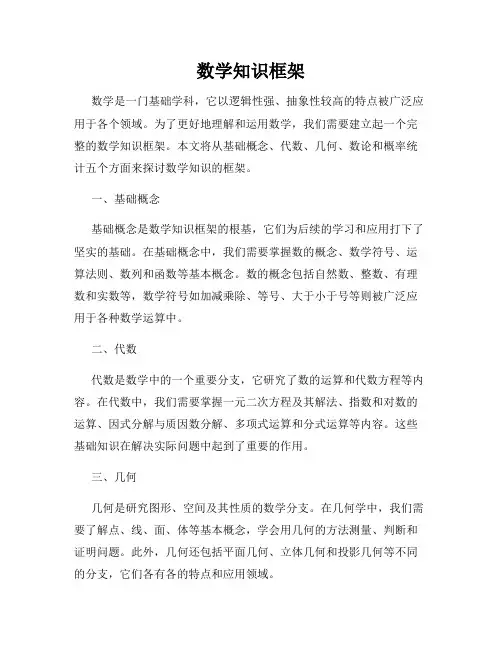 数学知识框架

数学是一门基础学科，它以逻辑性强、抽象性较高的特点被广泛应用于各个领域。为了更好地理解和运用数学，我们需要建立起一个完整的数学知识框架。本文将从基础概念、代数、几何、数论和概率统计五个方面来探讨数学知识的框架。

一、基础概念

基础概念是数学知识框架的根基，它们为后续的学习和应用打下了坚实的基础。在基础概念中，我们需要掌握数的概念、数学符号、运算法则、数列和函数等基本概念。数的概念包括自然数、整数、有理数和实数等，数学符号如加减乘除、等号、大于小于号等则被广泛应用于各种数学运算中。

二、代数

代数是数学中的一个重要分支，它研究了数的运算和代数方程等内容。在代数中，我们需要掌握一元二次方程及其解法、指数和对数的运算、因式分解与质因数分解、多项式运算和分式运算等内容。这些基础知识在解决实际问题中起到了重要的作用。

三、几何

几何是研究图形、空间及其性质的数学分支。在几何学中，我们需要了解点、线、面、体等基本概念，学会用几何的方法测量、判断和证明问题。此外，几何还包括平面几何、立体几何和投影几何等不同的分支，它们各有各的特点和应用领域。